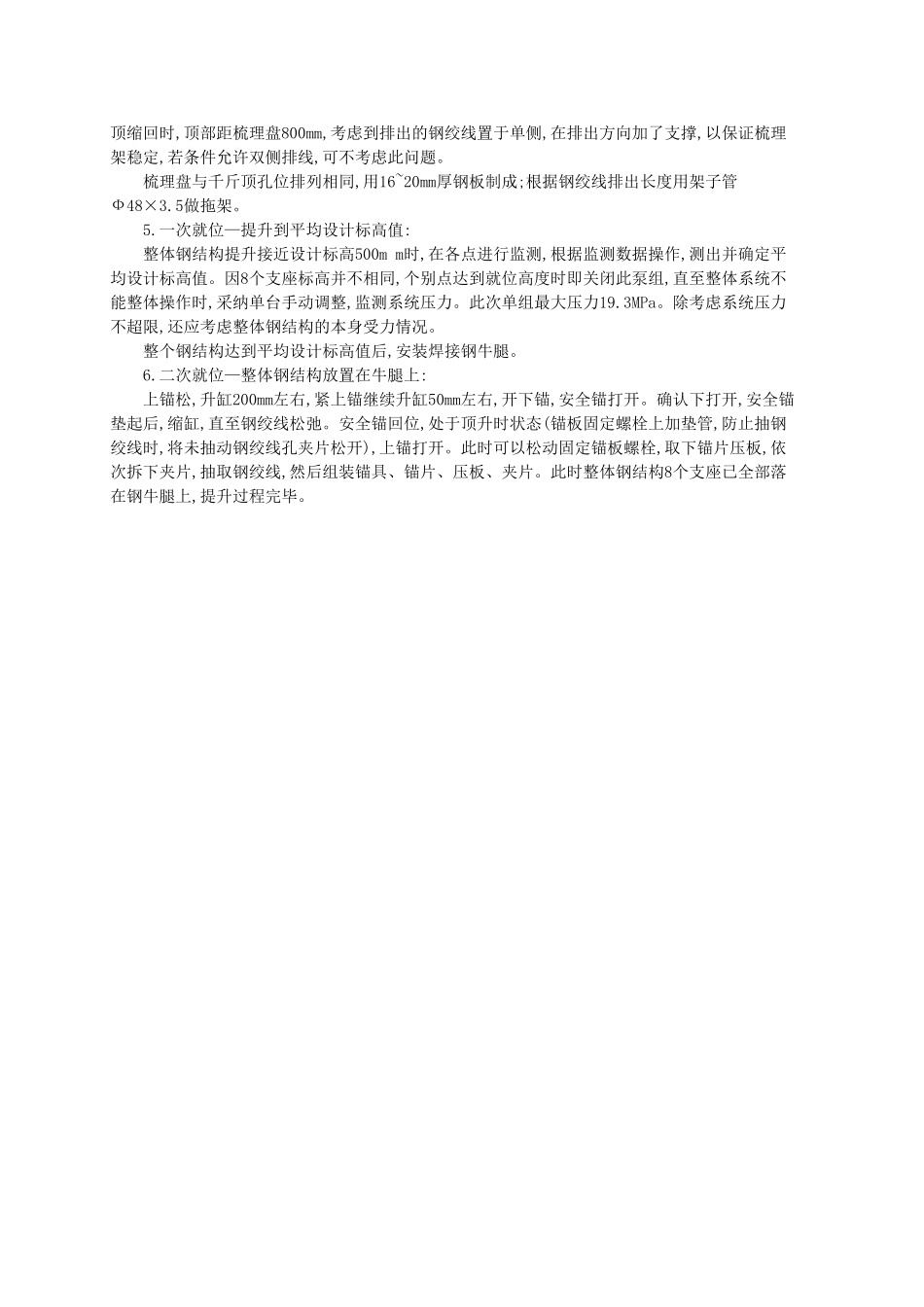 顶缩回时,顶部距梳理盘800mm,考虑到排出的钢绞线置于单侧,在排出方向加了支撑,以保证梳理架稳定,若条件允许双侧排线,可不考虑此问题。

梳理盘与千斤顶孔位排列相同,用16~20mm厚钢板制成;根据钢绞线排出长度用架子管Φ48×3.5做拖架。

5.一次就位—提升到平均设计标高值:

整体钢结构提升接近设计标高500m m时,在各点进行监测,根据监测数据操作,测出并确定平均设计标高值。因8个支座标高并不相同,个别点达到就位高度时即关闭此泵组,直至整体系统不能整体操作时,采纳单台手动调整,监测系统压力。此次单组最大压力19.3MPa。除考虑系统压力不超限,还应考虑整体钢结构的本身受力情况。

整个钢结构达到平均设计标高值后,安装焊接钢牛腿。

6.二次就位—整体钢结构放置在牛腿上:

上锚松,升缸200mm左右,紧上锚继续升缸50mm左右,开下锚,安全锚打开。确认下打开,安全锚垫起后,缩缸,直至钢绞线松弛。安全锚回位,处于顶升时状态(锚板固定螺栓上加垫管,防止抽钢绞线时,将未抽动钢绞线孔夹片松开),上锚打开。此时可以松动固定锚板螺栓,取下锚片压板,依次拆下夹片,抽取钢绞线,然后组装锚具、锚片、压板、夹片。此时整体钢结构8个支座已全部落在钢牛腿上,提升过程完毕。